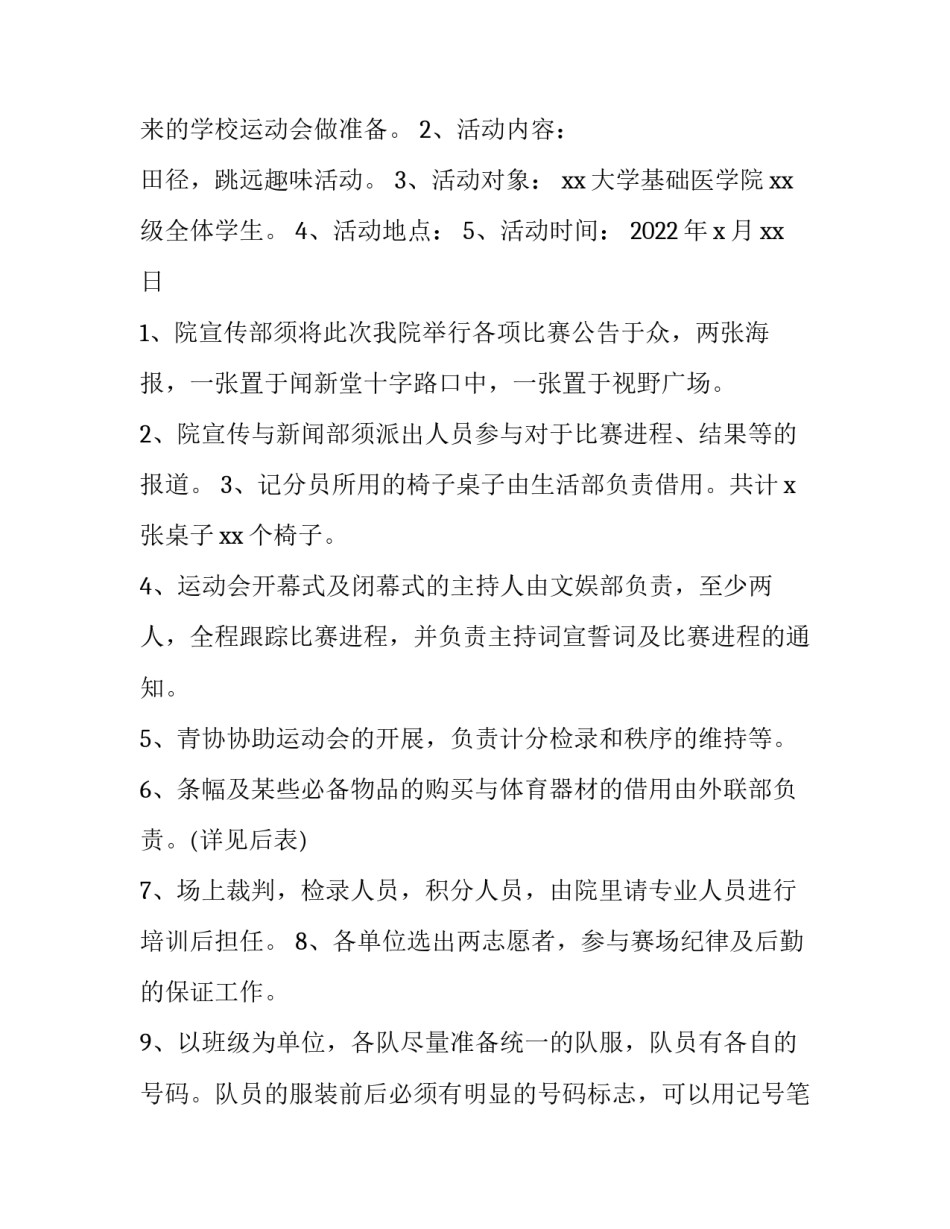 来的学校运动会做准备。 2、活动内容：
田径，跳远趣味活动。 3、活动对象： xx 大学基础医学院 xx 级全体学生。 4、活动地点： 5、活动时间： 2022 年 x 月 xx 日

1、院宣传部须将此次我院举行各项比赛公告于众，两张海报，一张置于闻新堂十字路口中，一张置于视野广场。

2、院宣传与新闻部须派出人员参与对于比赛进程、结果等的报道。 3、记分员所用的椅子桌子由生活部负责借用。共计 x 张桌子 xx 个椅子。

4、运动会开幕式及闭幕式的主持人由文娱部负责，至少两人，全程跟踪比赛进程，并负责主持词宣誓词及比赛进程的通知。

5、青协协助运动会的开展，负责计分检录和秩序的维持等。

6、条幅及某些必备物品的购买与体育器材的借用由外联部负责。(详见后表)

7、场上裁判，检录人员，积分人员，由院里请专业人员进行培训后担任。 8、各单位选出两志愿者，参与赛场纪律及后勤的保证工作。

9、以班级为单位，各队尽量准备统一的队服，队员有各自的号码。队员的服装前后必须有明显的号码标志，可以用记号笔